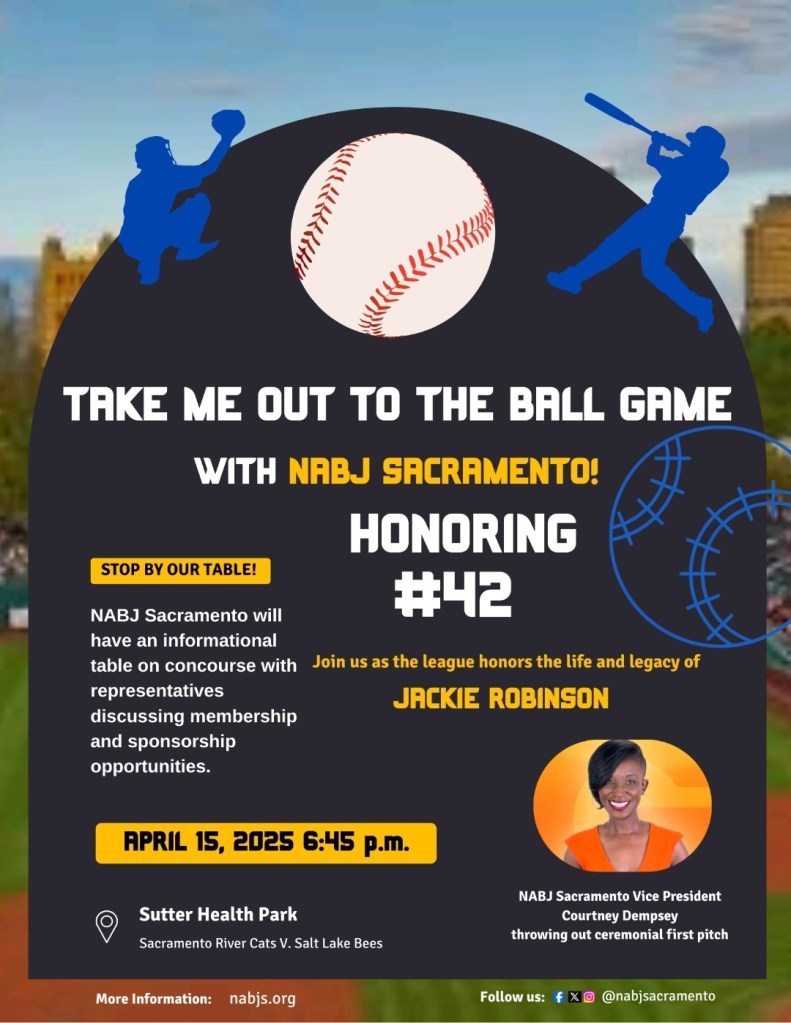 TAKE ME OUT TO THE BALL GAME

WITH NABJ SACRAMENTO!

HONORING
#42

STOP BY OUR TABLE!

NABJ Sacramento will have an informational table on concourse with representatives discussing membership and sponsorship opportunities.

Join us as the league honors the life and legacy of

JACKIE ROBINSON

APRIL 15, 2025 6:45 p.m.

Sutter Health Park
Sacramento River Cats V. Salt Lake Bees

NABJ Sacramento Vice President
Courtney Dempsey
throwing out ceremonial first pitch

More Information: nabjs.org

Follow us: @nabjsacramento